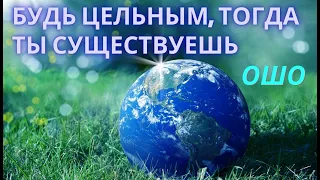 БУДЬ ЦЕЛЬНЫМ, ТОГДА ТЫ СУЩЕСТВУЕШЬ

ОШО